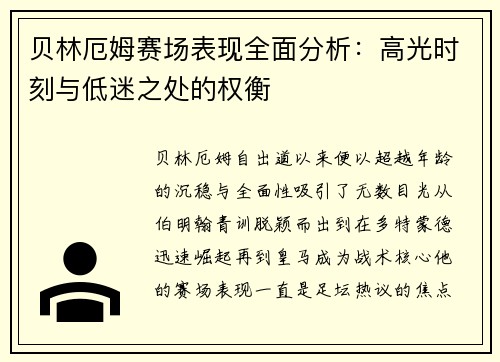 贝林厄姆赛场表现全面分析：高光时刻与低迷之处的权衡

贝林厄姆自出道以来便以超越年龄的沉稳与全面性吸引了无数目光从伯明翰青训脱颖而出到在多特蒙德迅速崛起再到皇马成为战术核心他的赛场表现一直是足坛热议的焦点